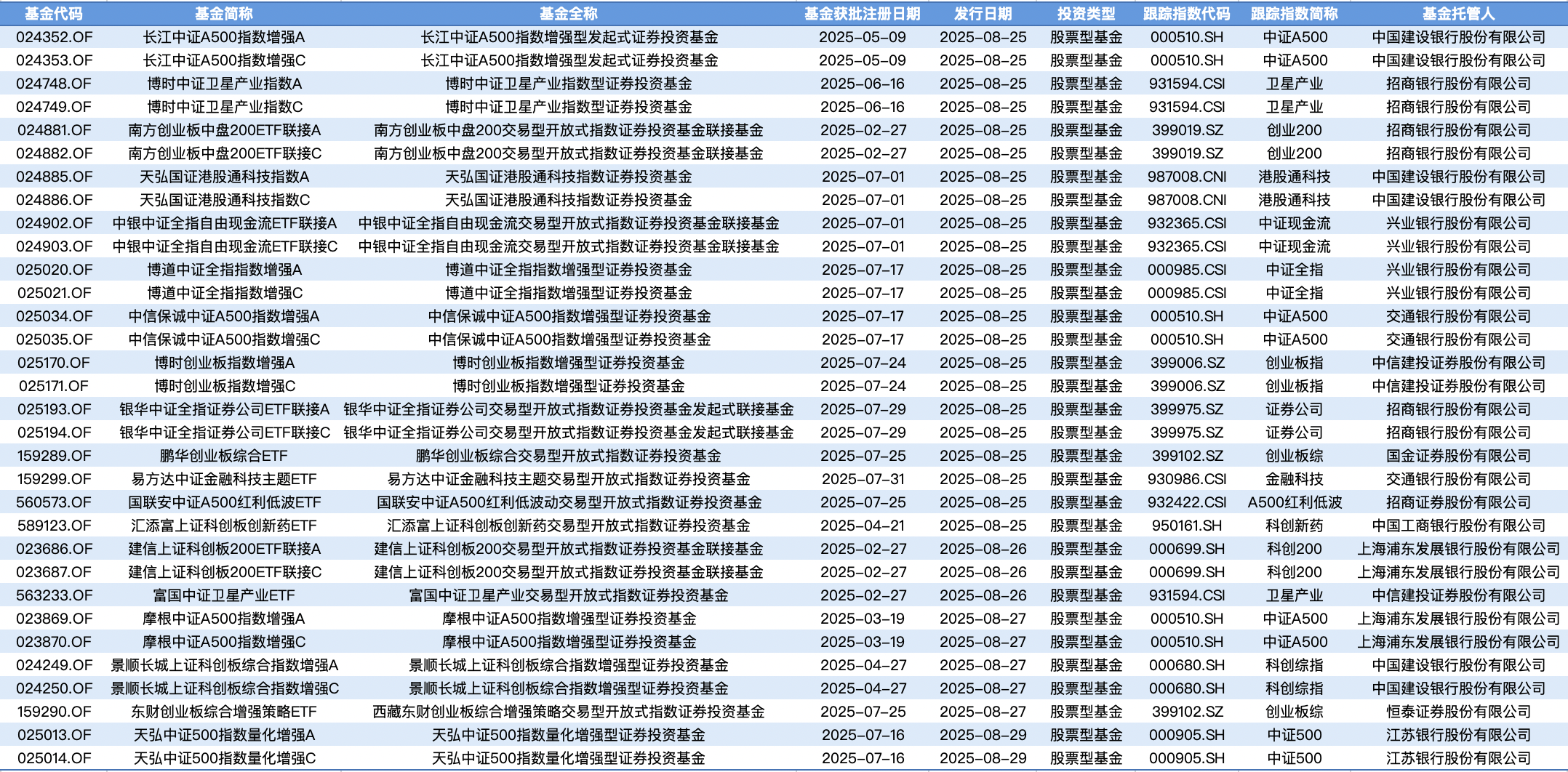 | 基金代码 | 基金简称 | 基金全称 | 基金获批注册日期 | 发行日期 | 投资类型 | 跟踪指数代码 | 跟踪指数简称 | 基金托管人 |
|---|---|---|---|---|---|---|---|---|
| 024352.OF | 长江中证A500指数增强A | 长江中证A500指数增强型发起式证券投资基金 | 2025-05-09 | 2025-08-25 | 股票型基金 | 000510.SH | 中证A500 | 中国建设银行股份有限公司 |
| 024353.OF | 长江中证A500指数增强C | 长江中证A500指数增强型发起式证券投资基金 | 2025-05-09 | 2025-08-25 | 股票型基金 | 000510.SH | 中证A500 | 中国建设银行股份有限公司 |
| 024748.OF | 博时中证卫星产业指数A | 博时中证卫星产业指数型证券投资基金 | 2025-06-16 | 2025-08-25 | 股票型基金 | 931594.CSI | 卫星产业 | 招商银行股份有限公司 |
| 024749.OF | 博时中证卫星产业指数C | 博时中证卫星产业指数型证券投资基金 | 2025-06-16 | 2025-08-25 | 股票型基金 | 931594.CSI | 卫星产业 | 招商银行股份有限公司 |
| 024881.OF | 南方创业板中盘200ETF联接A | 南方创业板中盘200交易型开放式指数证券投资基金联接基金 | 2025-02-27 | 2025-08-25 | 股票型基金 | 399019.SZ | 创业200 | 招商银行股份有限公司 |
| 024882.OF | 南方创业板中盘200ETF联接C | 南方创业板中盘200交易型开放式指数证券投资基金联接基金 | 2025-02-27 | 2025-08-25 | 股票型基金 | 399019.SZ | 创业200 | 招商银行股份有限公司 |
| 024885.OF | 天弘国证港股通科技指数A | 天弘国证港股通科技指数证券投资基金 | 2025-07-01 | 2025-08-25 | 股票型基金 | 987008.CNI | 港股通科技 | 中国建设银行股份有限公司 |
| 024886.OF | 天弘国证港股通科技指数C | 天弘国证港股通科技指数证券投资基金 | 2025-07-01 | 2025-08-25 | 股票型基金 | 987008.CNI | 港股通科技 | 中国建设银行股份有限公司 |
| 024902.OF | 中银中证全指自由现金流ETF联接A | 中银中证全指自由现金流交易型开放式指数证券投资基金联接基金 | 2025-07-01 | 2025-08-25 | 股票型基金 | 932365.CSI | 中证现金流 | 兴业银行股份有限公司 |
| 024903.OF | 中银中证全指自由现金流ETF联接C | 中银中证全指自由现金流交易型开放式指数证券投资基金联接基金 | 2025-07-01 | 2025-08-25 | 股票型基金 | 932365.CSI | 中证现金流 | 兴业银行股份有限公司 |
| 025020.OF | 博道中证全指指数增强A | 博道中证全指指数增强型证券投资基金 | 2025-07-17 | 2025-08-25 | 股票型基金 | 000985.CSI | 中证全指 | 兴业银行股份有限公司 |
| 025021.OF | 博道中证全指指数增强C | 博道中证全指指数增强型证券投资基金 | 2025-07-17 | 2025-08-25 | 股票型基金 | 000985.CSI | 中证全指 | 兴业银行股份有限公司 |
| 025034.OF | 中信保诚中证A500指数增强A | 中信保诚中证A500指数增强型证券投资基金 | 2025-07-17 | 2025-08-25 | 股票型基金 | 000510.SH | 中证A500 | 交通银行股份有限公司 |
| 025035.OF | 中信保诚中证A500指数增强C | 中信保诚中证A500指数增强型证券投资基金 | 2025-07-17 | 2025-08-25 | 股票型基金 | 000510.SH | 中证A500 | 交通银行股份有限公司 |
| 025170.OF | 博时创业板指数增强A | 博时创业板指数增强型证券投资基金 | 2025-07-24 | 2025-08-25 | 股票型基金 | 399006.SZ | 创业板指 | 中信建投证券股份有限公司 |
| 025171.OF | 博时创业板指数增强C | 博时创业板指数增强型证券投资基金 | 2025-07-24 | 2025-08-25 | 股票型基金 | 399006.SZ | 创业板指 | 中信建投证券股份有限公司 |
| 025193.OF | 银华中证全指证券公司ETF联接A | 银华中证全指证券公司交易型开放式指数证券投资基金发起式联接基金 | 2025-07-29 | 2025-08-25 | 股票型基金 | 399975.SZ | 证券公司 | 招商银行股份有限公司 |
| 025194.OF | 银华中证全指证券公司ETF联接C | 银华中证全指证券公司交易型开放式指数证券投资基金发起式联接基金 | 2025-07-29 | 2025-08-25 | 股票型基金 | 399975.SZ | 证券公司 | 招商银行股份有限公司 |
| 159289.OF | 鹏华创业板综合ETF | 鹏华创业板综合交易型开放式指数证券投资基金 | 2025-07-25 | 2025-08-25 | 股票型基金 | 399102.SZ | 创业板综 | 国金证券股份有限公司 |
| 159299.OF | 易方达中证金融科技主题ETF | 易方达中证金融科技主题交易型开放式指数证券投资基金 | 2025-07-31 | 2025-08-25 | 股票型基金 | 930986.CSI | 金融科技 | 交通银行股份有限公司 |
| 560573.OF | 国联安中证A500红利低波ETF | 国联安中证A500红利低波动交易型开放式指数证券投资基金 | 2025-07-25 | 2025-08-25 | 股票型基金 | 932422.CSI | A500红利低波 | 招商证券股份有限公司 |
| 589123.OF | 汇添富上证科创板创新药ETF | 汇添富上证科创板创新药交易型开放式指数证券投资基金 | 2025-04-21 | 2025-08-25 | 股票型基金 | 950161.SH | 科创新药 | 中国工商银行股份有限公司 |
| 023686.OF | 建信上证科创板200ETF联接A | 建信上证科创板200交易型开放式指数证券投资基金联接基金 | 2025-02-27 | 2025-08-26 | 股票型基金 | 000699.SH | 科创200 | 上海浦东发展银行股份有限公司 |
| 023687.OF | 建信上证科创板200ETF联接C | 建信上证科创板200交易型开放式指数证券投资基金联接基金 | 2025-02-27 | 2025-08-26 | 股票型基金 | 000699.SH | 科创200 | 上海浦东发展银行股份有限公司 |
| 563233.OF | 富国中证卫星产业ETF | 富国中证卫星产业交易型开放式指数证券投资基金 | 2025-02-27 | 2025-08-26 | 股票型基金 | 931594.CSI | 卫星产业 | 中信建投证券股份有限公司 |
| 023869.OF | 摩根中证A500指数增强A | 摩根中证A500指数增强型证券投资基金 | 2025-03-19 | 2025-08-27 | 股票型基金 | 000510.SH | 中证A500 | 上海浦东发展银行股份有限公司 |
| 023870.OF | 摩根中证A500指数增强C | 摩根中证A500指数增强型证券投资基金 | 2025-03-19 | 2025-08-27 | 股票型基金 | 000510.SH | 中证A500 | 上海浦东发展银行股份有限公司 |
| 024249.OF | 景顺长城上证科创板综合指数增强A | 景顺长城上证科创板综合指数增强型证券投资基金 | 2025-04-27 | 2025-08-27 | 股票型基金 | 000680.SH | 科创综指 | 中国建设银行股份有限公司 |
| 024250.OF | 景顺长城上证科创板综合指数增强C | 景顺长城上证科创板综合指数增强型证券投资基金 | 2025-04-27 | 2025-08-27 | 股票型基金 | 000680.SH | 科创综指 | 中国建设银行股份有限公司 |
| 159290.OF | 东财创业板综合增强策略ETF | 西藏东财创业板综合增强策略交易型开放式指数证券投资基金 | 2025-07-25 | 2025-08-27 | 股票型基金 | 399102.SZ | 创业板综 | 恒泰证券股份有限公司 |
| 025013.OF | 天弘中证500指数量化增强A | 天弘中证500指数量化增强型证券投资基金 | 2025-07-16 | 2025-08-29 | 股票型基金 | 000905.SH | 中证500 | 江苏银行股份有限公司 |
| 025014.OF | 天弘中证500指数量化增强C | 天弘中证500指数量化增强型证券投资基金 | 2025-07-16 | 2025-08-29 | 股票型基金 | 000905.SH | 中证500 | 江苏银行股份有限公司 |